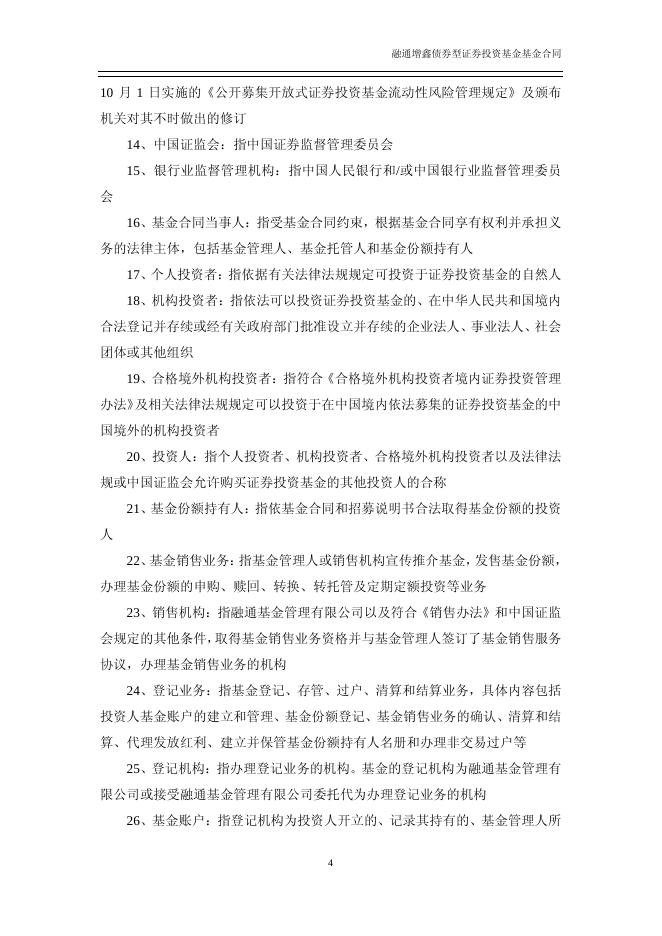 融通增鑫债券型证券投资基金基金合同

10月1日实施的《公开募集开放式证券投资基金流动性风险管理规定》及颁布机关对其不时做出的修订

14、中国证监会：指中国证券监督管理委员会

15、银行业监督管理机构：指中国人民银行和/或中国银行业监督管理委员会

16、基金合同当事人：指受基金合同约束，根据基金合同享有权利并承担义务的法律主体，包括基金管理人、基金托管人和基金份额持有人

17、个人投资者：指依据有关法律法规规定可投资于证券投资基金的自然人

18、机构投资者：指依法可以投资证券投资基金的、在中华人民共和国境内合法登记并存续或经有关政府部门批准设立并存续的企业法人、事业法人、社会团体或其他组织

19、合格境外机构投资者：指符合《合格境外机构投资者境内证券投资管理办法》及相关法律法规规定可以投资于在中国境内依法募集的证券投资基金的中国境外的机构投资者

20、投资人：指个人投资者、机构投资者、合格境外机构投资者以及法律法规或中国证监会允许购买证券投资基金的其他投资人的合称

21、基金份额持有人：指依基金合同和招募说明书合法取得基金份额的投资人

22、基金销售业务：指基金管理人或销售机构宣传推介基金，发售基金份额，办理基金份额的申购、赎回、转换、转托管及定期定额投资等业务

23、销售机构：指融通基金管理有限公司以及符合《销售办法》和中国证监会规定的其他条件，取得基金销售业务资格并与基金管理人签订了基金销售服务协议，办理基金销售业务的机构

24、登记业务：指基金登记、存管、过户、清算和结算业务，具体内容包括投资人基金账户的建立和管理、基金份额登记、基金销售业务的确认、清算和结算、代理发放红利、建立并保管基金份额持有人名册和办理非交易过户等

25、登记机构：指办理登记业务的机构。基金的登记机构为融通基金管理有限公司或接受融通基金管理有限公司委托代为办理登记业务的机构

26、基金账户：指登记机构为投资人开立的、记录其持有的、基金管理人所

4